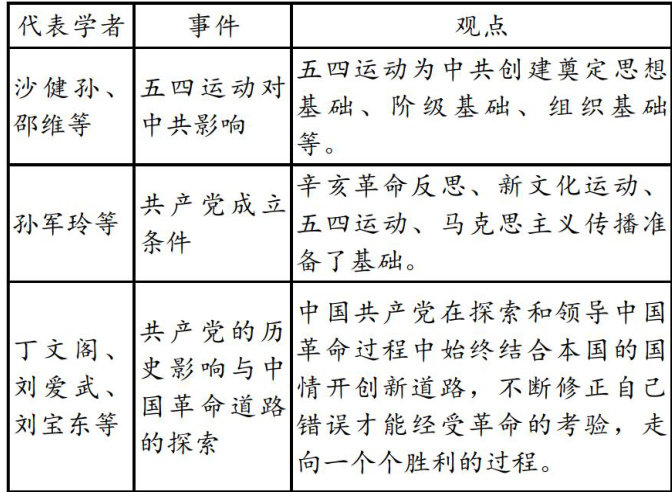 | 代表学者 | 事件 | 观点 |
|---|---|---|
| 沙健孙、邵维等 | 五四运动对中共影响 | 五四运动为中共创建奠定思想基础、阶级基础、组织基础等。 |
| 孙军玲等 | 共产党成立条件 | 辛亥革命反思、新文化运动、五四运动、马克思主义传播准备了基础。 |
| 丁文阁、刘爱武、刘宝东等 | 共产党的历史影响与中国革命道路的探索 | 中国共产党在探索和领导中国革命过程中始终结合本国的国情开创新道路，不断修正自己错误才能经受革命的考验，走向一个个胜利的过程。 |